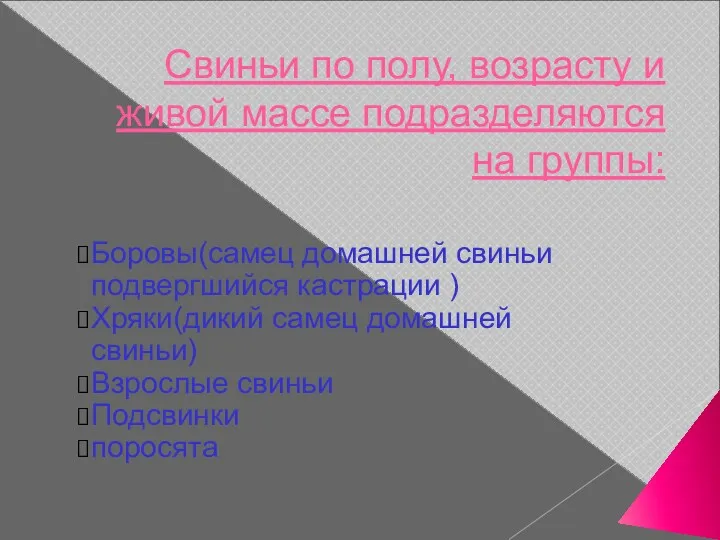 Свиньи по полу, возрасту и живой массе подразделяются на группы:

Боровы(самец домашней свиньи подвергшийся кастрации )
Хряки(дикий самец домашней свиньи)
Взрослые свиньи
Подсвинки
поросята